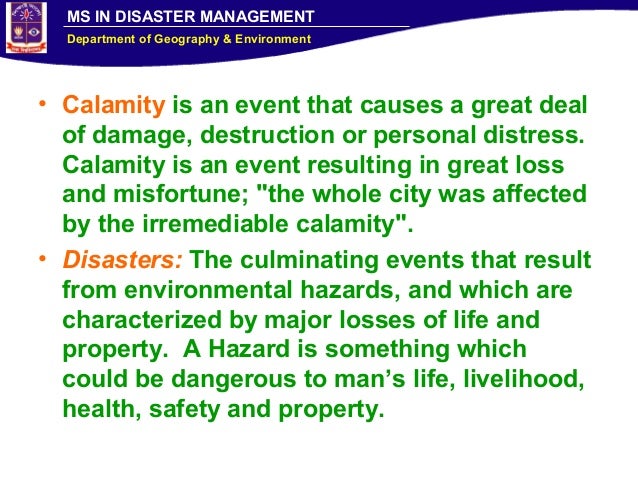 MS IN DISASTER MANAGEMENT

Department of Geography & Environment

• Calamity is an event that causes a great deal of damage, destruction or personal distress. Calamity is an event resulting in great loss and misfortune; "the whole city was affected by the irremediable calamity".

• Disasters: The culminating events that result from environmental hazards, and which are characterized by major losses of life and property. A Hazard is something which could be dangerous to man's life, livelihood, health, safety and property.